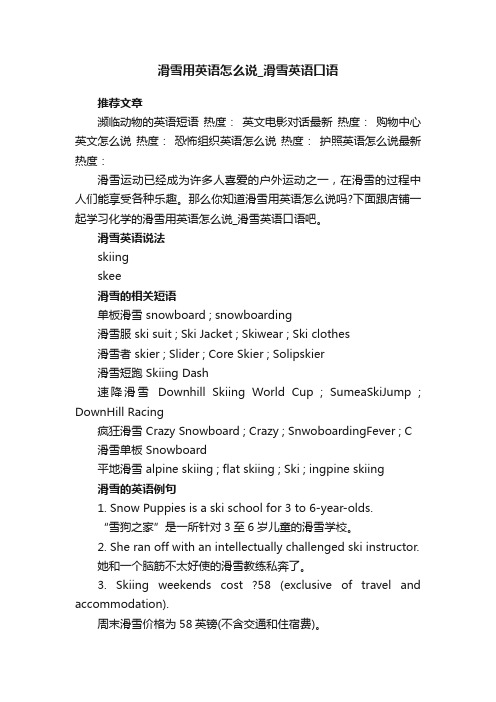 滑雪用英语怎么说_滑雪英语口语

推荐文章

濒临动物的英语短语 热度： 英文电影对话最新 热度： 购物中心英文怎么说 热度： 恐怖组织英语怎么说 热度： 护照英语怎么说最新 热度：

滑雪运动已经成为许多人喜爱的户外运动之一，在滑雪的过程中人们能享受各种乐趣。那么你知道滑雪用英语怎么说吗?下面跟店铺一起学习化学的滑雪用英语怎么说_滑雪英语口语吧。

滑雪英语说法

skiing

skee

滑雪的相关短语

单板滑雪 snowboard ; snowboarding

滑雪服 ski suit ; Ski Jacket ; Skiwear ; Ski clothes

滑雪者 skier ; Slider ; Core Skier ; Solipskier

滑雪短跑 Skiing Dash

速降滑雪 Downhill Skiing World Cup ; SumeaSkiJump ; DownHill Racing

疯狂滑雪 Crazy Snowboard ; Crazy ; SnwoboardingFever ; C

滑雪单板 Snowboard

平地滑雪 alpine skiing ; flat skiing ; Ski ; ingpine skiing

滑雪的英语例句

1. Snow Puppies is a ski school for 3 to 6-year-olds.

“雪狗之家”是一所针对 3 至 6 岁儿童的滑雪学校。

2. She ran off with an intellectually challenged ski instructor.

她和一个脑筋不太好使的滑雪教练私奔了。

3. Skiing weekends cost ?58 (exclusive of travel and accommodation).

周末滑雪价格为 58 英镑(不含交通和住宿费)。